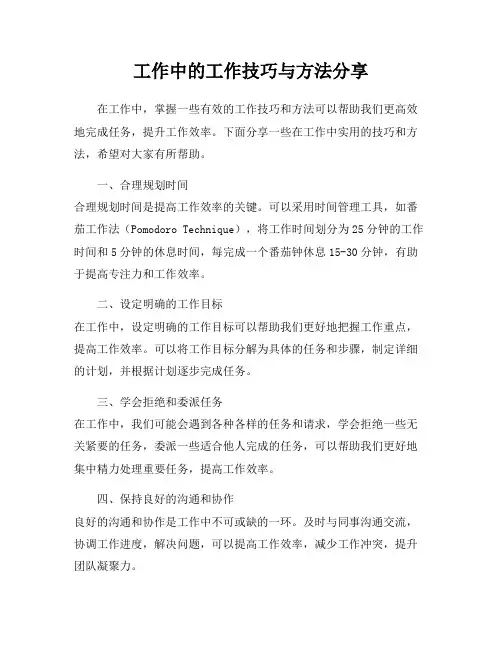 工作中的工作技巧与方法分享

在工作中，掌握一些有效的工作技巧和方法可以帮助我们更高效地完成任务，提升工作效率。下面分享一些在工作中实用的技巧和方法，希望对大家有所帮助。

一、合理规划时间
合理规划时间是提高工作效率的关键。可以采用时间管理工具，如番茄工作法（Pomodoro Technique），将工作时间划分为25分钟的工作时间和5分钟的休息时间，每完成一个番茄钟休息15-30分钟，有助于提高专注力和工作效率。

二、设定明确的工作目标
在工作中，设定明确的工作目标可以帮助我们更好地把握工作重点，提高工作效率。可以将工作目标分解为具体的任务和步骤，制定详细的计划，并根据计划逐步完成任务。

三、学会拒绝和委派任务
在工作中，我们可能会遇到各种各样的任务和请求，学会拒绝一些无关紧要的任务，委派一些适合他人完成的任务，可以帮助我们更好地集中精力处理重要任务，提高工作效率。

四、保持良好的沟通和协作
良好的沟通和协作是工作中不可或缺的一环。及时与同事沟通交流，协调工作进度，解决问题，可以提高工作效率，减少工作冲突，提升团队凝聚力。